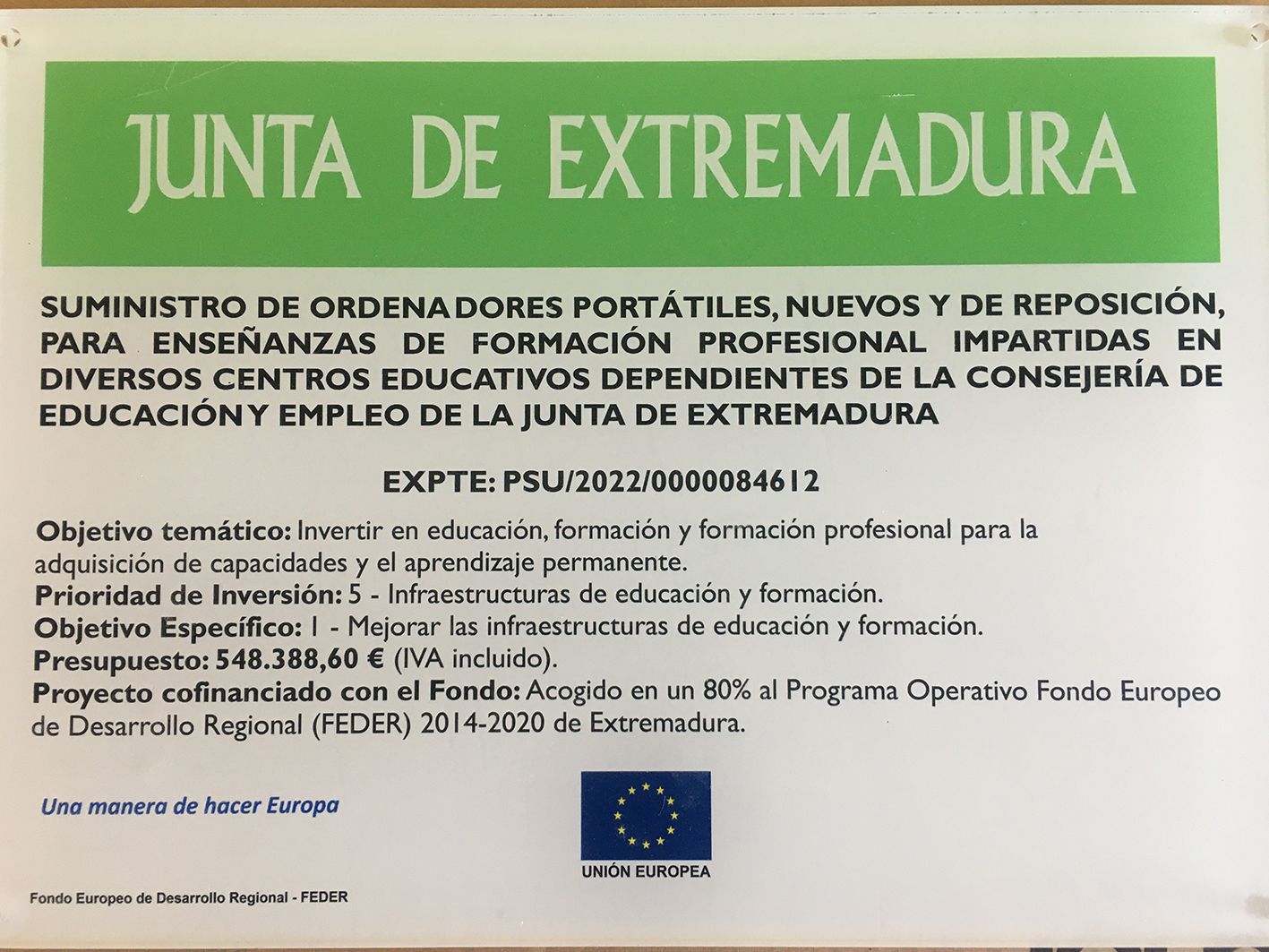 JUNTA DE EXTREMADURA

SUMINISTRO DE ORDENADORES PORTÁTILES, NUEVOS Y DE REPOSICIÓN, PARA ENSEÑANZAS DE FORMACIÓN PROFESIONAL IMPARTIDAS EN DIVERSOS CENTROS EDUCATIVOS DEPENDIENTES DE LA CONSEJERÍA DE EDUCACIÓN Y EMPLEO DE LA JUNTA DE EXTREMADURA

EXPTE: PSU/2022/0000084612

Objetivo temático: Invertir en educación, formación y formación profesional para la adquisición de capacidades y el aprendizaje permanente.
Prioridad de Inversión: 5 - Infraestructuras de educación y formación.
Objetivo Específico: 1 - Mejorar las infraestructuras de educación y formación.
Presupuesto: 548.388,60 € (IVA incluido).
Proyecto cofinanciado con el Fondo: Acogido en un 80% al Programa Operativo Fondo Europeo de Desarrollo Regional (FEDER) 2014-2020 de Extremadura.

Una manera de hacer Europa

UNIÓN EUROPEA

Fondo Europeo de Desarrollo Regional - FEDER